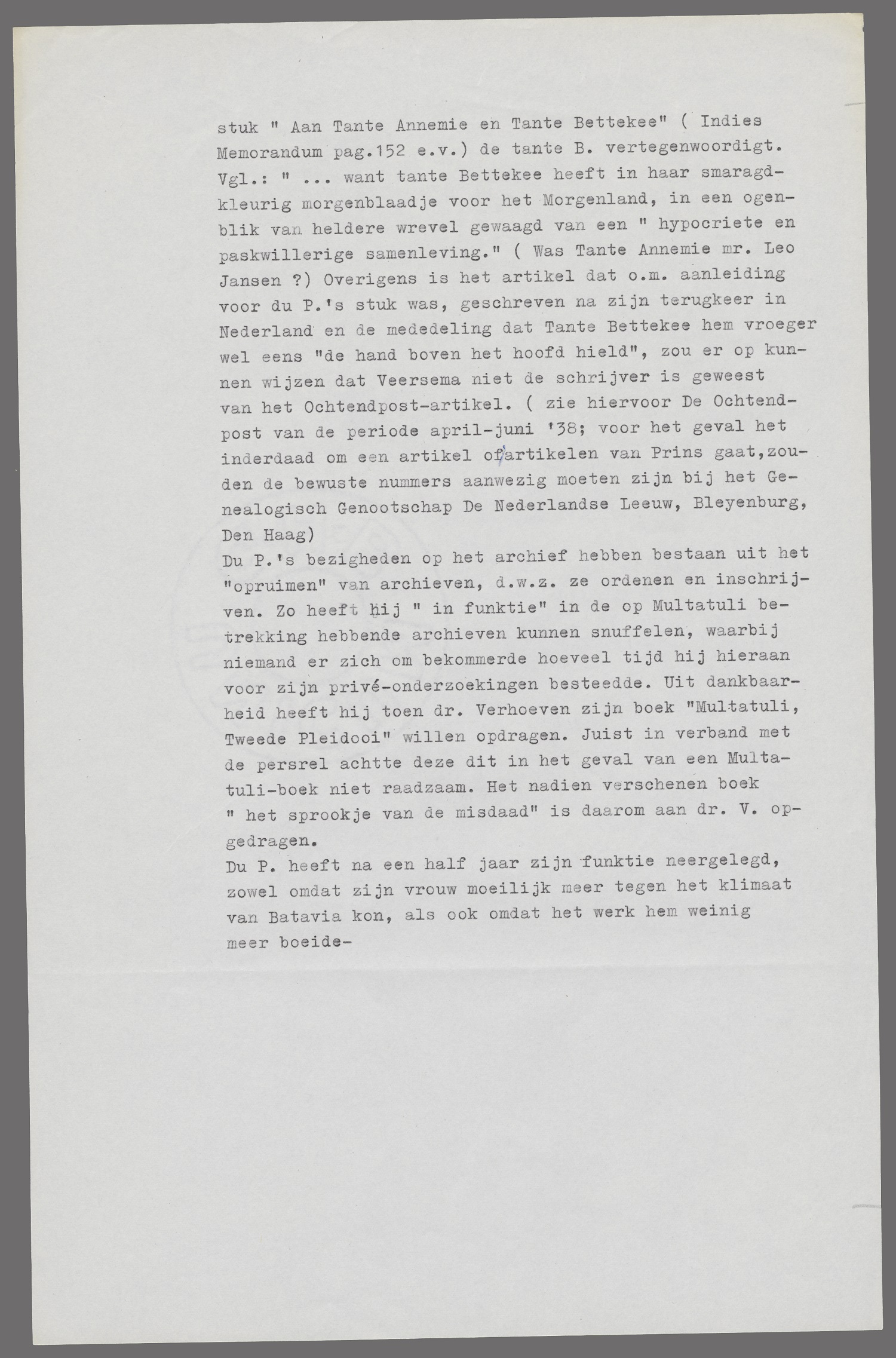 stuk " Aan Tante Annemie en Tante Bettekee" ( Indies Memorandum pag.152 e.v.) de tante B. vertegenwoordigt. Vgl.: " ... want tante Bettekee heeft in haar smaragdkleurig morgenblaadje voor het Morgenland, in een ogenblik van heldere wrevel gewaagd van een " hypocriete en paskwillerige samenleving." ( Was Tante Annemie mr. Leo Jansen ?) Overigens is het artikel dat o.m. aanleiding voor du P.'s stuk was, geschreven na zijn terugkeer in Nederland en de mededeling dat Tante Bettekee hem vroeger wel eens "de hand boven het hoofd hield", zou er op kunnen wijzen dat Veersema niet de schrijver is geweest van het Ochtendpost-artikel. ( zie hiervoor De Ochtendpost van de periode april-juni '38; voor het geval het inderdaad om een artikel of artikelen van Prins gaat,zouden de bewuste nummers aanwezig moeten zijn bij het Genealogisch Genootschap De Nederlandse Leeuw, Bleyenburg, Den Haag)
Du P.'s bezigheden op het archief hebben bestaan uit het "opruimen" van archieven, d.w.z. ze ordenen en inschrijven. Zo heeft hij " in funktie" in de op Multatuli betrekking hebbende archieven kunnen snuffelen, waarbij niemand er zich om bekommerde hoeveel tijd hij hieraan voor zijn privé-onderzoekingen besteedde. Uit dankbaarheid heeft hij toen dr. Verhoeven zijn boek "Multatuli, Tweede Pleidooi" willen opdragen. Juist in verband met de persrel achtte deze dit in het geval van een Multatuli-boek niet raadzaam. Het nadien verschenen boek " het sprookje van de misdaad" is daarom aan dr. V. opgedragen.
Du P. heeft na een half jaar zijn funktie neergelegd, zowel omdat zijn vrouw moeilijk meer tegen het klimaat van Batavia kon, als ook omdat het werk hem weinig meer boeide-